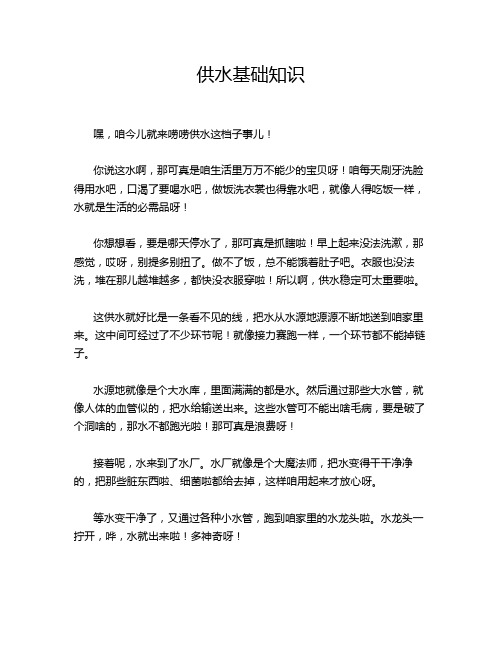 供水基础知识

嘿，咱今儿就来唠唠供水这档子事儿！

你说这水啊，那可真是咱生活里万万不能少的宝贝呀！咱每天刷牙洗脸得用水吧，口渴了要喝水吧，做饭洗衣裳也得靠水吧，就像人得吃饭一样，水就是生活的必需品呀！

你想想看，要是哪天停水了，那可真是抓瞎啦！早上起来没法洗漱，那感觉，哎呀，别提多别扭了。做不了饭，总不能饿着肚子吧。衣服也没法洗，堆在那儿越堆越多，都快没衣服穿啦！所以啊，供水稳定可太重要啦。

这供水就好比是一条看不见的线，把水从水源地源源不断地送到咱家里来。这中间可经过了不少环节呢！就像接力赛跑一样，一个环节都不能掉链子。

水源地就像是个大水库，里面满满的都是水。然后通过那些大水管，就像人体的血管似的，把水给输送出来。这些水管可不能出啥毛病，要是破了个洞啥的，那水不都跑光啦！那可真是浪费呀！

接着呢，水来到了水厂。水厂就像是个大魔法师，把水变得干干净净的，把那些脏东西啦、细菌啦都给去掉，这样咱用起来才放心呀。

等水变干净了，又通过各种小水管，跑到咱家里的水龙头啦。水龙头一拧开，哗，水就出来啦！多神奇呀！